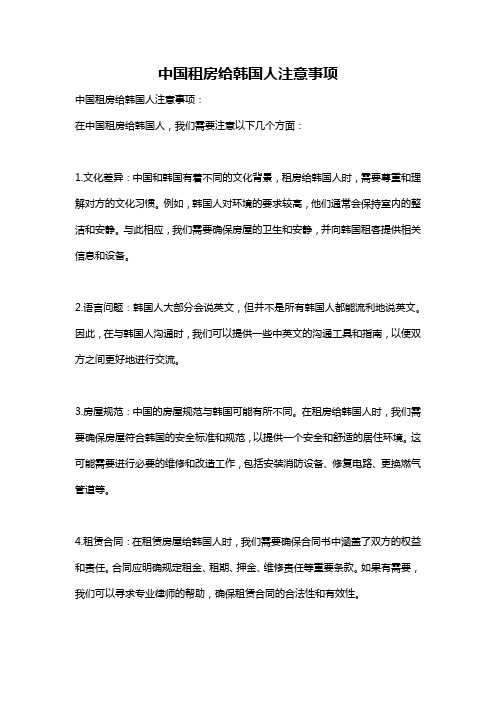 中国租房给韩国人注意事项

中国租房给韩国人注意事项：

在中国租房给韩国人，我们需要注意以下几个方面：

1.文化差异：中国和韩国有着不同的文化背景，租房给韩国人时，需要尊重和理解对方的文化习惯。例如，韩国人对环境的要求较高，他们通常会保持室内的整洁和安静。与此相应，我们需要确保房屋的卫生和安静，并向韩国租客提供相关信息和设备。

2.语言问题：韩国人大部分会说英文，但并不是所有韩国人都能流利地说英文。因此，在与韩国人沟通时，我们可以提供一些中英文的沟通工具和指南，以便双方之间更好地进行交流。

3.房屋规范：中国的房屋规范与韩国可能有所不同。在租房给韩国人时，我们需要确保房屋符合韩国的安全标准和规范，以提供一个安全和舒适的居住环境。这可能需要进行必要的维修和改造工作，包括安装消防设备、修复电路、更换燃气管道等。

4.租赁合同：在租赁房屋给韩国人时，我们需要确保合同书中涵盖了双方的权益和责任。合同应明确规定租金、租期、押金、维修责任等重要条款。如果有需要，我们可以寻求专业律师的帮助，确保租赁合同的合法性和有效性。